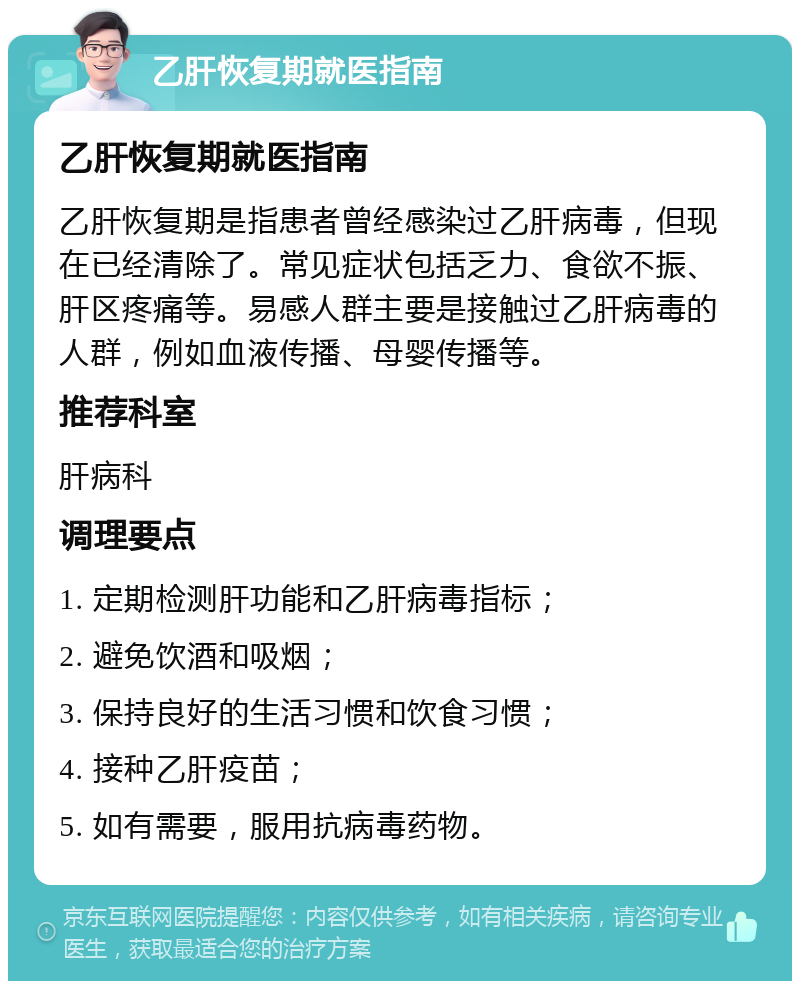 乙肝恢复期就医指南

乙肝恢复期就医指南

乙肝恢复期是指患者曾经感染过乙肝病毒，但现在已经清除了。常见症状包括乏力、食欲不振、肝区疼痛等。易感人群主要是接触过乙肝病毒的人群，例如血液传播、母婴传播等。

推荐科室

肝病科

调理要点

1. 定期检测肝功能和乙肝病毒指标；

2. 避免饮酒和吸烟；

3. 保持良好的生活习惯和饮食习惯；

4. 接种乙肝疫苗；

5. 如有需要，服用抗病毒药物。

京东互联网医院提醒您：内容仅供参考，如有相关疾病，请咨询专业医生，获取最适合您的治疗方案